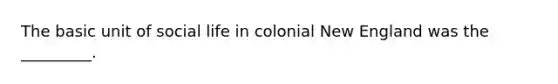 The basic unit of social life in colonial New England was the _________.